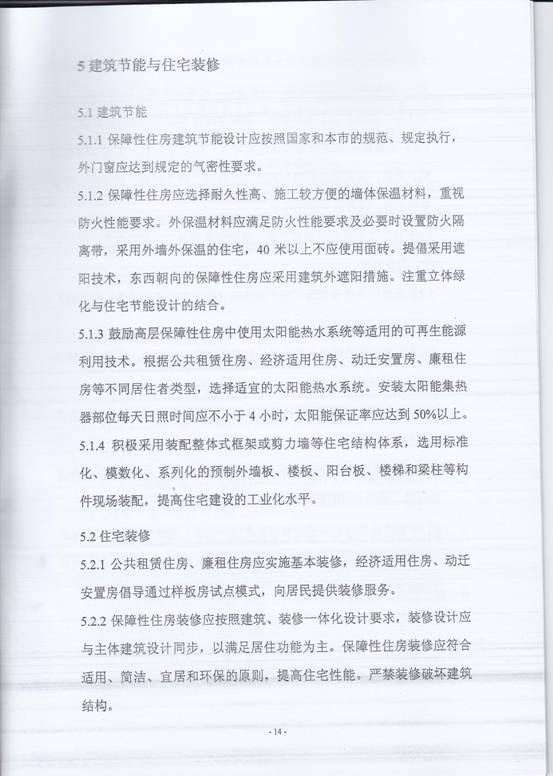 5 建筑节能与住宅装修

5.1 建筑节能

5.1.1 保障性住房建筑节能设计应按照国家和本市的规范、规定执行，外门窗应达到规定的气密性要求。

5.1.2 保障性住房应选择耐久性高、施工较方便的墙体保温材料，重视防火性能要求。外保温材料应满足防火性能要求及必要时设置防火隔离带，采用外墙外保温的住宅，40 米以上不应使用面砖。提倡采用遮阳技术，东西朝向的保障性住房应采用建筑外遮阳措施。注重立体绿化与住宅节能设计的结合。

5.1.3 鼓励高层保障性住房中使用太阳能热水系统等适用的可再生能源利用技术。根据公共租赁住房、经济适用住房、动迁安置房、廉租住房等不同居住者类型，选择适宜的太阳能热水系统。安装太阳能集热器部位每天日照时间应不小于 4 小时，太阳能保证率应达到 50%以上。

5.1.4 积极采用装配整体式框架或剪力墙等住宅结构体系，选用标准化、模数化、系列化的预制外墙板、楼板、阳台板、楼梯和梁柱等构件现场装配，提高住宅建设的工业化水平。

5.2 住宅装修

5.2.1 公共租赁住房、廉租住房应实施基本装修，经济适用住房、动迁安置房倡导通过样板房试点模式，向居民提供装修服务。

5.2.2 保障性住房装修应按照建筑、装修一体化设计要求，装修设计应与主体建筑设计同步，以满足居住功能为主。保障性住房装修应符合适用、简洁、宜居和环保的原则，提高住宅性能。严禁装修破坏建筑结构。

- 14 -